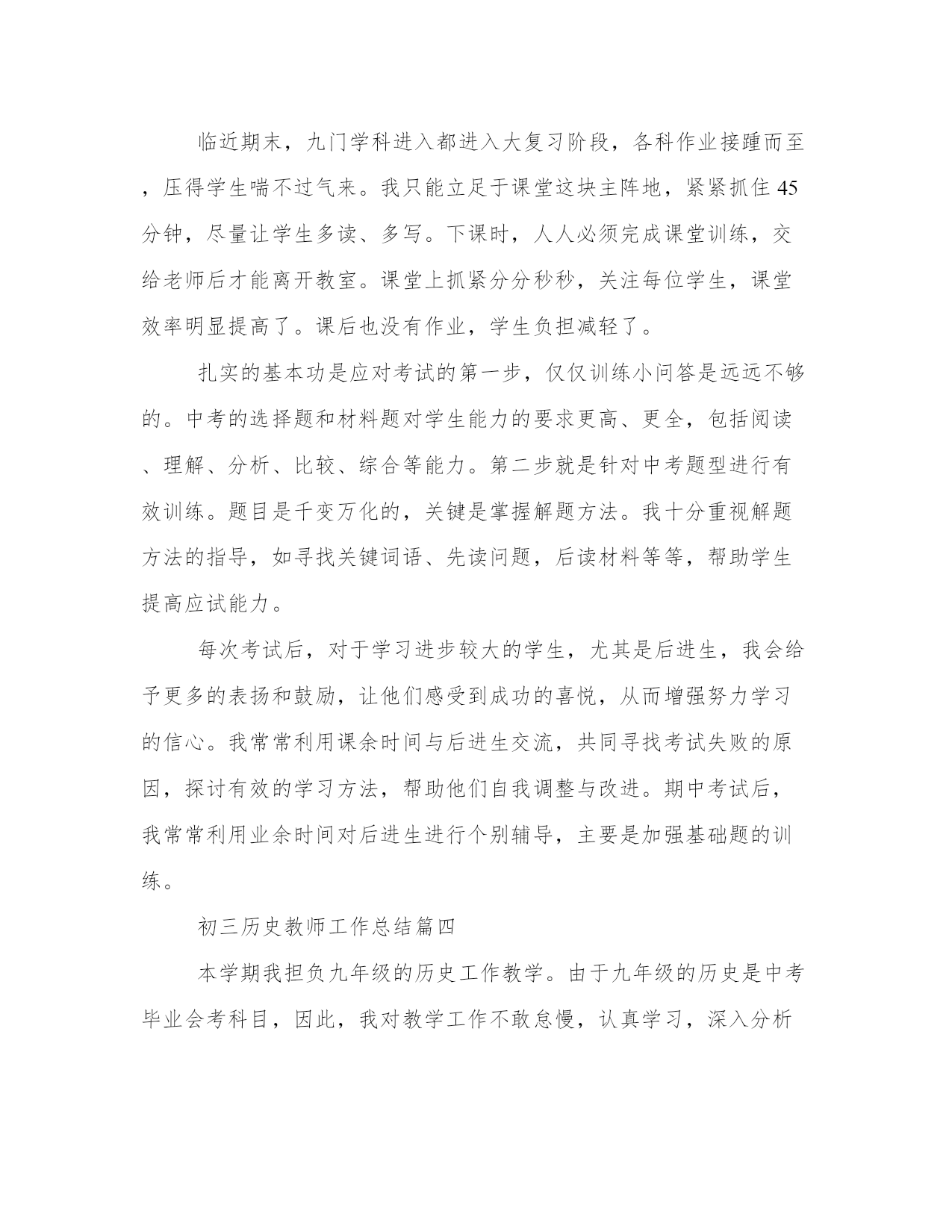 临近期末，九门学科进入都进入大复习阶段，各科作业接踵而至，压得学生喘不过气来。我只能立足于课堂这块主阵地，紧紧抓住45分钟，尽量让学生多读、多写。下课时，人人必须完成课堂训练，交给老师后才能离开教室。课堂上抓紧分分秒秒，关注每位学生，课堂效率明显提高了。课后也没有作业，学生负担减轻了。

扎实的基本功是应对考试的第一步，仅仅训练小问答是远远不够的。中考的选择题和材料题对学生能力的要求更高、更全，包括阅读、理解、分析、比较、综合等能力。第二步就是针对中考题型进行有效训练。题目是千变万化的，关键是掌握解题方法。我十分重视解题方法的指导，如寻找关键词语、先读问题，后读材料等等，帮助学生提高应试能力。

每次考试后，对于学习进步较大的学生，尤其是后进生，我会给予更多的表扬和鼓励，让他们感受到成功的喜悦，从而增强努力学习的信心。我常常利用课余时间与后进生交流，共同寻找考试失败的原因，探讨有效的学习方法，帮助他们自我调整与改进。期中考试后，我常常利用业余时间对后进生进行个别辅导，主要是加强基础题的训练。

初三历史教师工作总结篇四

本学期我担负九年级的历史工作教学。由于九年级的历史是中考毕业会考科目，因此，我对教学工作不敢怠慢，认真学习，深入分析